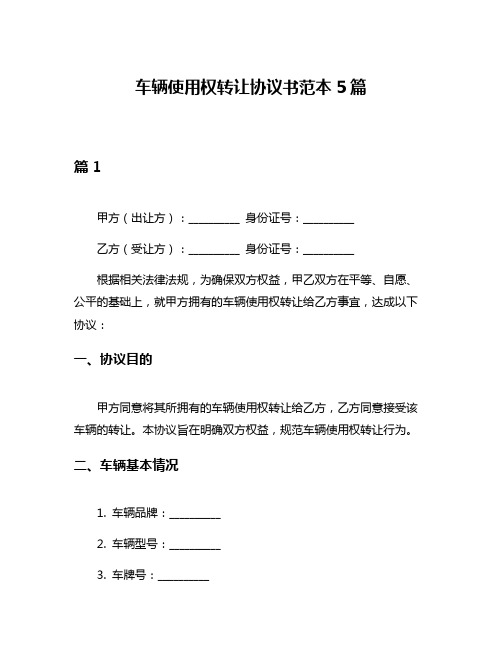 车辆使用权转让协议书范本 5 篇

篇 1

甲方（出让方）：__________ 身份证号：__________

乙方（受让方）：__________ 身份证号：__________

根据相关法律法规，为确保双方权益，甲乙双方在平等、自愿、公平的基础上，就甲方拥有的车辆使用权转让给乙方事宜，达成以下协议：

一、协议目的

甲方同意将其所拥有的车辆使用权转让给乙方，乙方同意接受该车辆的转让。本协议旨在明确双方权益，规范车辆使用权转让行为。

二、车辆基本情况

1. 车辆品牌：__________

2. 车辆型号：__________

3. 车牌号：__________